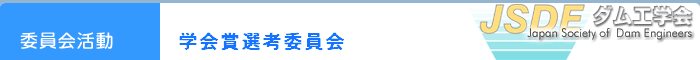 委員会活動

学会賞選考委員会

JSDE ダム工学会
Japan Society of Dam Engineers